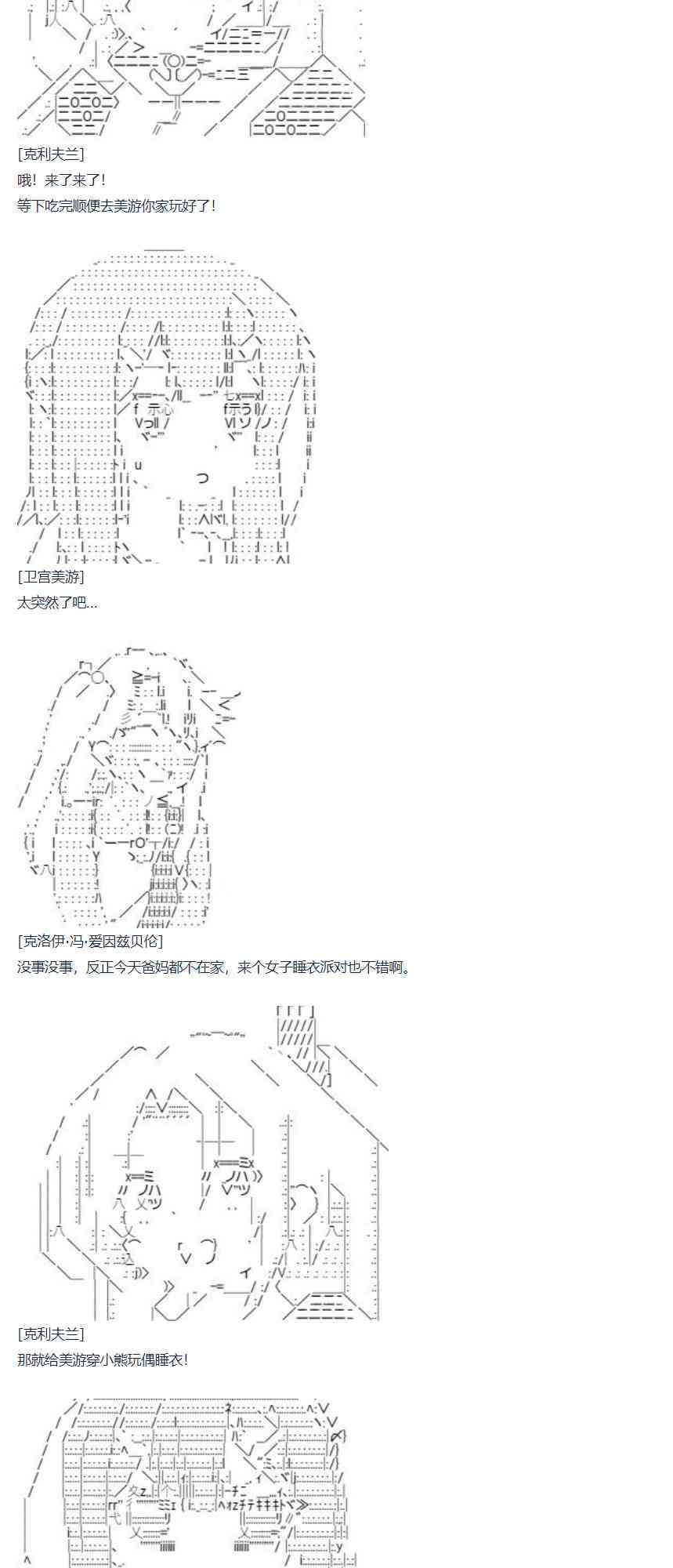 [克利夫兰]

哦！来了来了！

等下吃完顺便去美游你家玩好了！

[卫宫美游]

太突然了吧…

[克洛伊·冯·爱因兹贝伦]

没事没事，反正今天爸妈都不在家，来个女子睡衣派对也不错啊。

[克利夫兰]

那就给美游穿小熊玩偶睡衣！